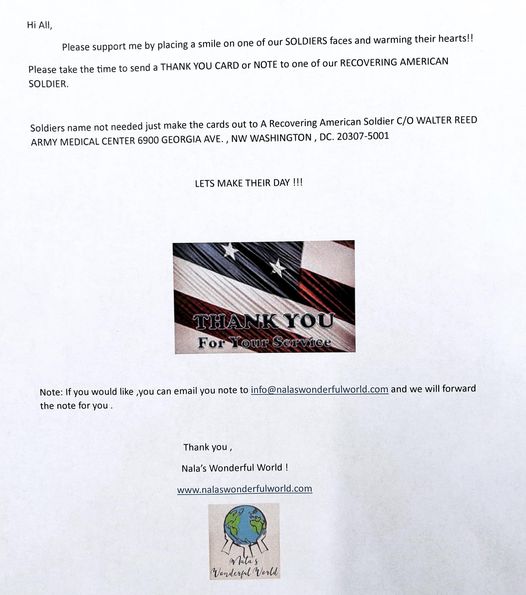 Hi All,

Please support me by placing a smile on one of our SOLDIERS faces and warming their hearts!!

Please take the time to send a THANK YOU CARD or NOTE to one of our RECOVERING AMERICAN SOLDIER.

Soldiers name not needed just make the cards out to A Recovering American Soldier C/O WALTER REED ARMY MEDICAL CENTER 6900 GEORGIA AVE. , NW WASHINGTON , DC. 20307-5001

LETS MAKE THEIR DAY !!!

THANK YOU
For Your Service

Note: If you would like ,you can email you note to info@nalaswonderfulworld.com and we will forward the note for you .

Thank you ,

Nala's Wonderful World !

www.nalaswonderfulworld.com

Nala's Wonderful World